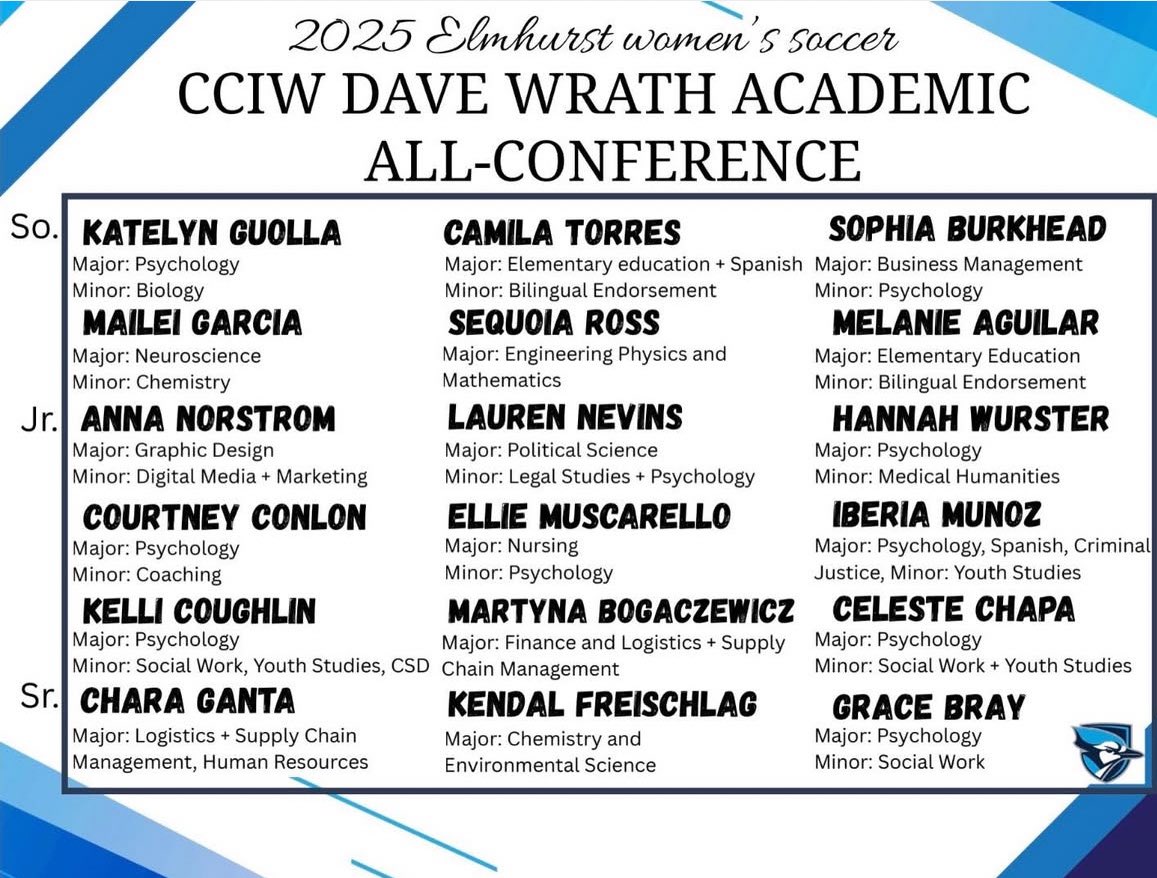 2025 Elmhurst women's soccer
CCIW DAVE WRATH ACADEMIC ALL-CONFERENCE

So.

KATELYN GUOLLA
Major: Psychology
Minor: Biology

MAILEI GARCIA
Major: Neuroscience
Minor: Chemistry

Jr.

ANNA NORSTROM
Major: Graphic Design
Minor: Digital Media + Marketing

COURTNEY CONLON
Major: Psychology
Minor: Coaching

KELLI COUGHLIN
Major: Psychology
Minor: Social Work, Youth Studies, CSD

Sr.

CHARA GANTA
Major: Logistics + Supply Chain Management, Human Resources

CAMILA TORRES
Major: Elementary education + Spanish
Minor: Bilingual Endorsement

SEQUOIA ROSS
Major: Engineering Physics and Mathematics

LAUREN NEVINS
Major: Political Science
Minor: Legal Studies + Psychology

ELLIE MUSCARELLO
Major: Nursing
Minor: Psychology

MARTYNA BOGACZEWICZ
Major: Finance and Logistics + Supply Chain Management

KENDAL FREISCHLAG
Major: Chemistry and Environmental Science

SOPHIA BURKHEAD
Major: Business Management
Minor: Psychology

MELANIE AGUILAR
Major: Elementary Education
Minor: Bilingual Endorsement

HANNAH WURSTER
Major: Psychology
Minor: Medical Humanities

IBERIA MUNOZ
Major: Psychology, Spanish, Criminal Justice, Minor: Youth Studies

CELESTE CHAPA
Major: Psychology
Minor: Social Work + Youth Studies

GRACE BRAY
Major: Psychology
Minor: Social Work